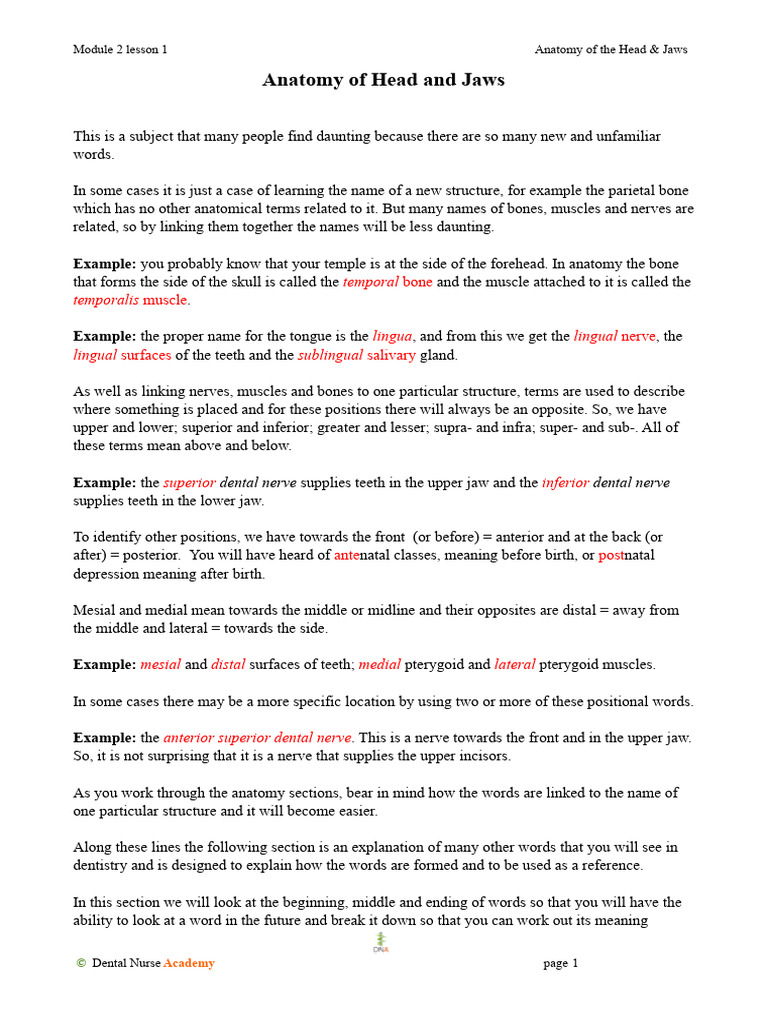 Module 2 lesson 1
Anatomy of the Head & Jaws

Anatomy of Head and Jaws

This is a subject that many people find daunting because there are so many new and unfamiliar words.

In some cases it is just a case of learning the name of a new structure, for example the parietal bone which has no other anatomical terms related to it. But many names of bones, muscles and nerves are related, so by linking them together the names will be less daunting.

Example: you probably know that your temple is at the side of the forehead. In anatomy the bone that forms the side of the skull is called the temporal bone and the muscle attached to it is called the temporalis muscle.

Example: the proper name for the tongue is the lingua, and from this we get the lingual nerve, the lingual surfaces of the teeth and the sublingual salivary gland.

As well as linking nerves, muscles and bones to one particular structure, terms are used to describe where something is placed and for these positions there will always be an opposite. So, we have upper and lower; superior and inferior; greater and lesser; supra- and infra; super- and sub-. All of these terms mean above and below.

Example: the superior dental nerve supplies teeth in the upper jaw and the inferior dental nerve supplies teeth in the lower jaw.

To identify other positions, we have towards the front (or before) = anterior and at the back (or after) = posterior. You will have heard of antenatal classes, meaning before birth, or postnatal depression meaning after birth.

Mesial and medial mean towards the middle or midline and their opposites are distal = away from the middle and lateral = towards the side.

Example: mesial and distal surfaces of teeth; medial pterygoid and lateral pterygoid muscles.

In some cases there may be a more specific location by using two or more of these positional words.

Example: the anterior superior dental nerve. This is a nerve towards the front and in the upper jaw. So, it is not surprising that it is a nerve that supplies the upper incisors.

As you work through the anatomy sections, bear in mind how the words are linked to the name of one particular structure and it will become easier.

Along these lines the following section is an explanation of many other words that you will see in dentistry and is designed to explain how the words are formed and to be used as a reference.

In this section we will look at the beginning, middle and ending of words so that you will have the ability to look at a word in the future and break it down so that you can work out its meaning

© Dental Nurse Academy
page 1